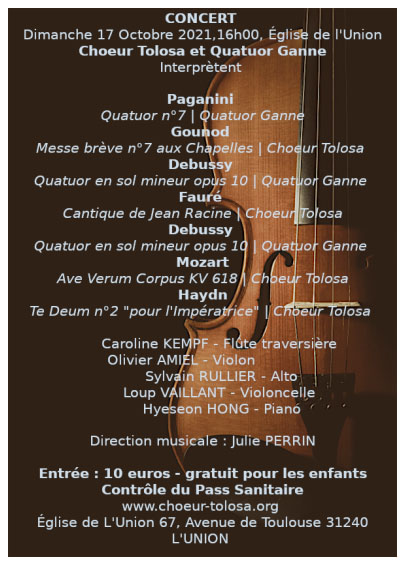 CONCERT
Dimanche 17 Octobre 2021,16h00, Église de l'Union
Choeur Tolosa et Quatuor Ganne
Interprètent

Paganini
Quatuor n°7 | Quatuor Ganne
Gounod
Messe brève n°7 aux Chapelles | Choeur Tolosa
Debussy
Quatuor en sol mineur opus 10 | Quatuor Ganne
Fauré
Cantique de Jean Racine | Choeur Tolosa
Debussy
Quatuor en sol mineur opus 10 | Quatuor Ganne
Mozart
Ave Verum Corpus KV 618 | Choeur Tolosa
Haydn
Te Deum n°2 "pour l'Impératrice" | Choeur Tolosa

Caroline KEMPF - Flûte traversière
Olivier AMIEL - Violon
Sylvain RULLIER - Alto
Loup VAILLANT - Violoncelle
Hyeseon HONG - Piano

Direction musicale : Julie PERRIN

Entrée : 10 euros - gratuit pour les enfants
Contrôle du Pass Sanitaire
www.choeur-tolosa.org
Église de L'Union 67, Avenue de Toulouse 31240 L'UNION